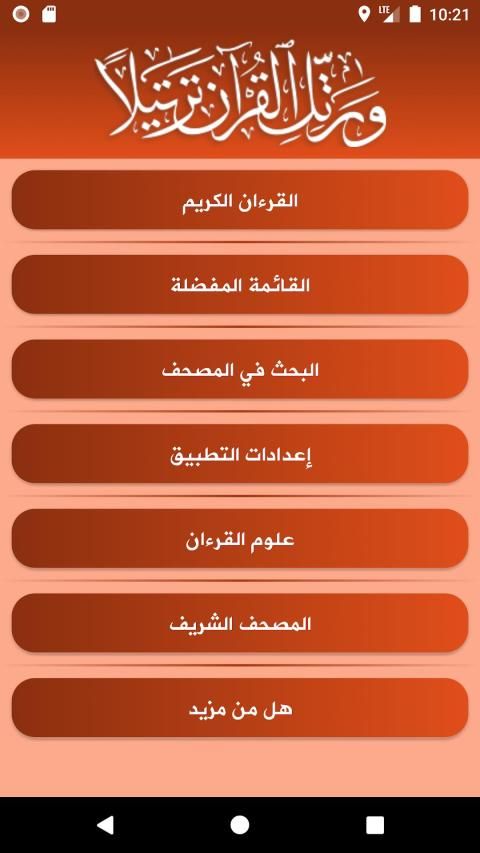 LTE 10:21

ورتل القرآن ترتيلا

القرءان الكريم

القائمة المفضلة

البحث في المصحف

إعدادات التطبيق

علوم القرءان

المصحف الشريف

هل من مزيد